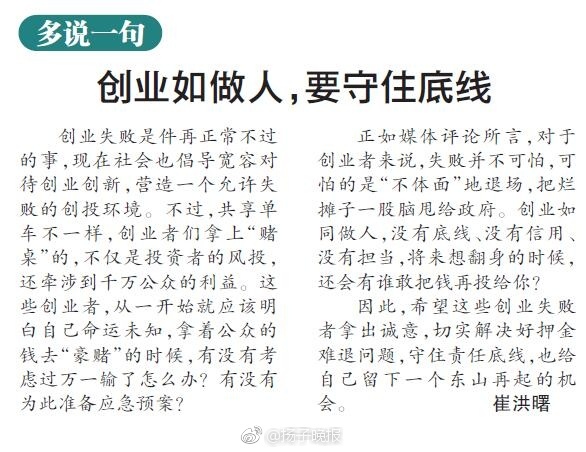 多说一句

创业如做人，要守住底线

创业失败是件再正常不过的事，现在社会也倡导宽容对待创业创新，营造一个允许失败的创投环境。不过，共享单车不一样，创业者们拿上“赌桌”的，不仅是投资者的风投，还牵涉到千万公众的利益。这些创业者，从一开始就应该明白自己命运未知，拿着公众的钱去“豪赌”的时候，有没有考虑过万一输了怎么办？有没有为此准备应急预案？

正如媒体评论所言，对于创业者来说，失败并不可怕，可怕的是“不体面”地退场，把烂摊子一股脑甩给政府。创业如同做人，没有底线、没有信用、没有担当，将来想翻身的时候，还会有谁敢把钱再投给你？

因此，希望这些创业失败者拿出诚意，切实解决好押金难退问题，守住责任底线，也给自己留下一个东山再起的机会。

崔洪曙

@扬子晚报